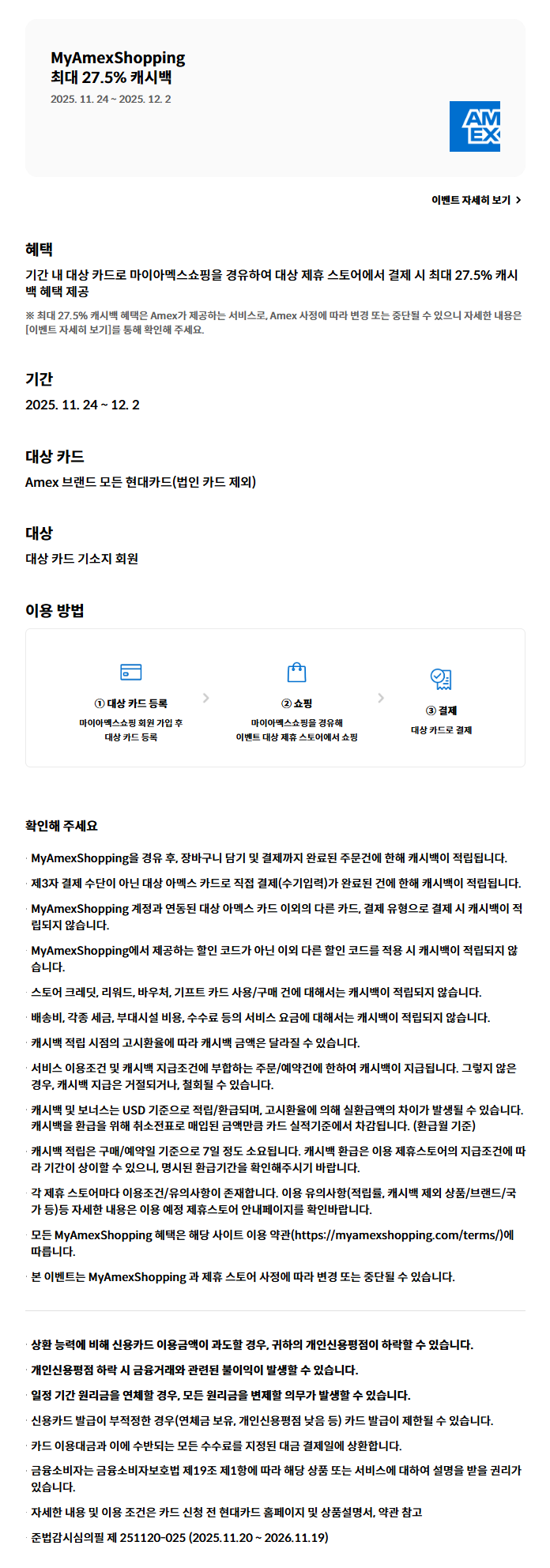 MyAmexShopping
최대 27.5% 캐시백
2025. 11. 24 ~ 2025. 12. 2

AM EX

이벤트 자세히 보기 >

혜택
기간 내 대상 카드로 마이아멕스쇼핑을 경유하여 대상 제휴 스토어에서 결제 시 최대 27.5% 캐시백 혜택 제공
※ 최대 27.5% 캐시백 혜택은 Amex가 제공하는 서비스로, Amex 사정에 따라 변경 또는 중단될 수 있으니 자세한 내용은 [이벤트 자세히 보기]를 통해 확인해 주세요.

기간
2025. 11. 24 ~ 12. 2

대상 카드
Amex 브랜드 모든 현대카드(법인 카드 제외)

대상
대상 카드 기소지 회원

이용 방법
① 대상 카드 등록
마이아멕스쇼핑 회원 가입 후 대상 카드 등록
② 쇼핑
마이아멕스쇼핑을 경유해 이벤트 대상 제휴 스토어에서 쇼핑
③ 결제
대상 카드로 결제

확인해 주세요
· MyAmexShopping을 경유 후, 장바구니 담기 및 결제까지 완료된 주문건에 한해 캐시백이 적립됩니다.
· 제3자 결제 수단이 아닌 대상 아멕스 카드로 직접 결제(수기입력)가 완료된 건에 한해 캐시백이 적립됩니다.
· MyAmexShopping 계정과 연동된 대상 아멕스 카드 이외의 다른 카드, 결제 유형으로 결제 시 캐시백이 적립되지 않습니다.
· MyAmexShopping에서 제공하는 할인 코드가 아닌 이외 다른 할인 코드를 적용 시 캐시백이 적립되지 않습니다.
· 스토어 크레딧, 리워드, 바우처, 기프트 카드 사용/구매 건에 대해서는 캐시백이 적립되지 않습니다.
· 배송비, 각종 세금, 부대시설 비용, 수수료 등의 서비스 요금에 대해서는 캐시백이 적립되지 않습니다.
· 캐시백 적립 시점의 고시환율에 따라 캐시백 금액은 달라질 수 있습니다.
· 서비스 이용조건 및 캐시백 지급조건에 부합하는 주문/예약건에 한하여 캐시백이 지급됩니다. 그렇지 않은 경우, 캐시백 지급은 거절되거나, 철회될 수 있습니다.
· 캐시백 및 보너스는 USD 기준으로 적립/환급되며, 고시환율에 의해 실환급액의 차이가 발생될 수 있습니다. 캐시백을 환급을 위해 취소전표로 매입된 금액만큼 카드 실적기준에서 차감됩니다. (환급월 기준)
· 캐시백 적립은 구매/예약일 기준으로 7일 정도 소요됩니다. 캐시백 환급은 이용 제휴스토어의 지급조건에 따라 기간이 상이할 수 있으니, 명시된 환급기간을 확인해주시기 바랍니다.
· 각 제휴 스토어마다 이용조건/유의사항이 존재합니다. 이용 유의사항(적립률, 캐시백 제외 상품/브랜드/국가 등)등 자세한 내용은 이용 예정 제휴스토어 안내페이지를 확인바랍니다.
· 모든 MyAmexShopping 혜택은 해당 사이트 이용 약관(https://myamexshopping.com/terms/)에 따릅니다.
· 본 이벤트는 MyAmexShopping 과 제휴 스토어 사정에 따라 변경 또는 중단될 수 있습니다.

· 상환 능력에 비해 신용카드 이용금액이 과도할 경우, 귀하의 개인신용평점이 하락할 수 있습니다.
· 개인신용평점 하락 시 금융거래와 관련된 불이익이 발생할 수 있습니다.
· 일정 기간 원리금을 연체할 경우, 모든 원리금을 변제할 의무가 발생할 수 있습니다.
· 신용카드 발급이 부적정한 경우(연체금 보유, 개인신용평점 낮음 등) 카드 발급이 제한될 수 있습니다.
· 카드 이용대금과 이에 수반되는 모든 수수료를 지정된 대금 결제일에 상환합니다.
· 금융소비자는 금융소비자보호법 제19조 제1항에 따라 해당 상품 또는 서비스에 대하여 설명을 받을 권리가 있습니다.
· 자세한 내용 및 이용 조건은 카드 신청 전 현대카드 홈페이지 및 상품설명서, 약관 참고
· 준법감시심의필 제 251120-025 (2025.11.20 ~ 2026.11.19)